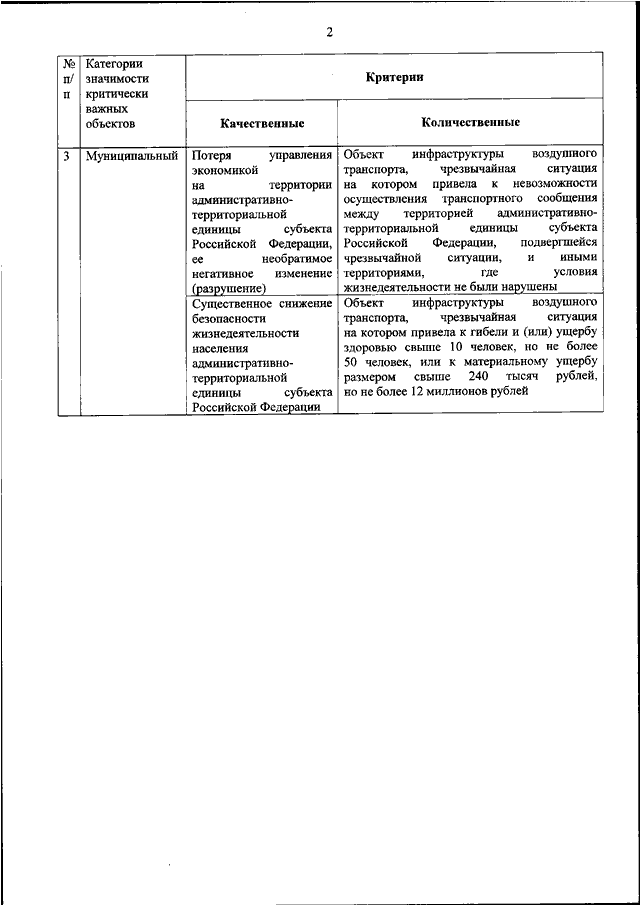 2

| № п/п | Категории значимости критически важных объектов | Критерии | |
|---|---|---|---|
| | | Качественные | Количественные |
| 3 | Муниципальный | Потеря управления экономикой на территории административно-территориальной единицы субъекта Российской Федерации, ее необратимое негативное изменение (разрушение) | Объект инфраструктуры воздушного транспорта, чрезвычайная ситуация на котором привела к невозможности осуществления транспортного сообщения между территорией административно-территориальной единицы субъекта Российской Федерации, подвергшейся чрезвычайной ситуации, и иными территориями, где условия жизнедеятельности не были нарушены |
| | | Существенное снижение безопасности жизнедеятельности населения административно-территориальной единицы субъекта Российской Федерации | Объект инфраструктуры воздушного транспорта, чрезвычайная ситуация на котором привела к гибели и (или) ущербу здоровью свыше 10 человек, но не более 50 человек, или к материальному ущербу размером свыше 240 тысяч рублей, но не более 12 миллионов рублей |